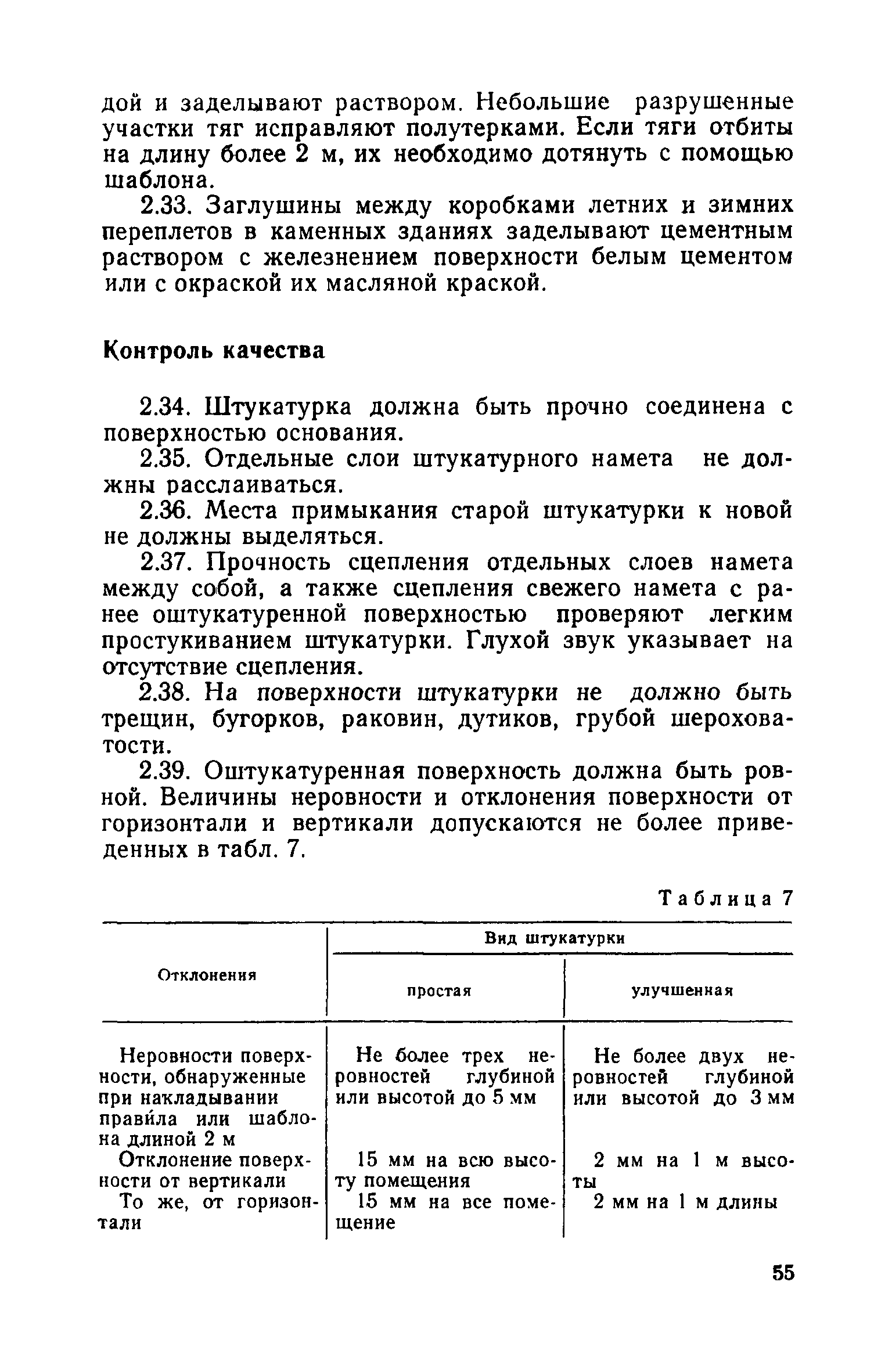 дой и заделывают раствором. Небольшие разрушенные участки тяг исправляют полутерками. Если тяги отбиты на длину более 2 м, их необходимо дотянуть с помощью шаблона.

2.33. Заглушины между коробками летних и зимних переплетов в каменных зданиях заделывают цементным раствором с железнением поверхности белым цементом или с окраской их масляной краской.

Контроль качества

2.34. Штукатурка должна быть прочно соединена с поверхностью основания.

2.35. Отдельные слои штукатурного намета не должны расслаиваться.

2.36. Места примыкания старой штукатурки к новой не должны выделяться.

2.37. Прочность сцепления отдельных слоев намета между собой, а также сцепления свежего намета с ранее оштукатуренной поверхностью проверяют легким простукиванием штукатурки. Глухой звук указывает на отсутствие сцепления.

2.38. На поверхности штукатурки не должно быть трещин, бугорков, раковин, дутиков, грубой шероховатости.

2.39. Оштукатуренная поверхность должна быть ровной. Величины неровности и отклонения поверхности от горизонтали и вертикали допускаются не более приведенных в табл. 7.

Таблица 7

| Отклонения | Вид штукатурки: простая | Вид штукатурки: улучшенная |
|---|---|---|
| Неровности поверхности, обнаруженные при накладывании правила или шаблона длиной 2 м | Не более трех неровностей глубиной или высотой до 5 мм | Не более двух неровностей глубиной или высотой до 3 мм |
| Отклонение поверхности от вертикали | 15 мм на всю высоту помещения | 2 мм на 1 м высоты |
| То же, от горизонтали | 15 мм на все помещение | 2 мм на 1 м длины |

55